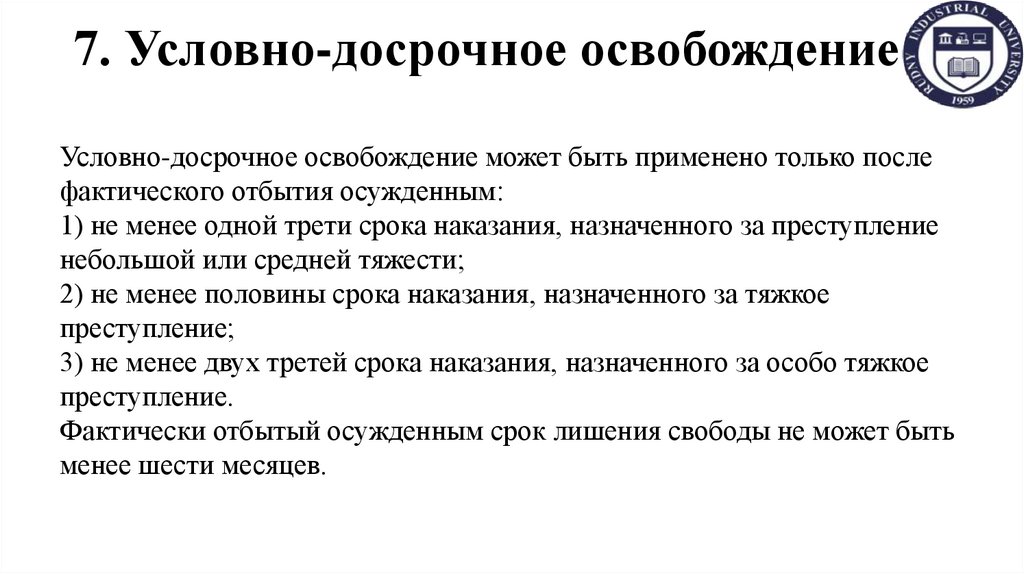 7. Условно-досрочное освобождение

RUDNY INDUSTRIAL UNIVERSITY
1959

Условно-досрочное освобождение может быть применено только после фактического отбытия осужденным:
1) не менее одной трети срока наказания, назначенного за преступление небольшой или средней тяжести;
2) не менее половины срока наказания, назначенного за тяжкое преступление;
3) не менее двух третей срока наказания, назначенного за особо тяжкое преступление.
Фактически отбытый осужденным срок лишения свободы не может быть менее шести месяцев.